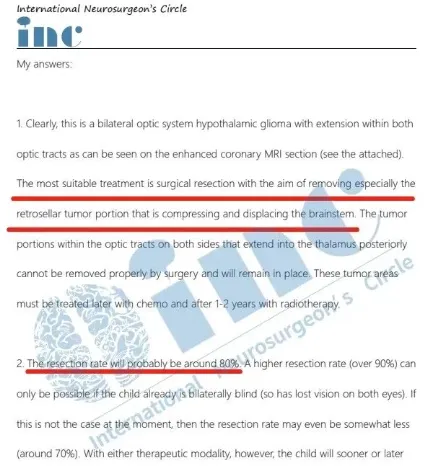 International Neurosurgeon's Circle
inc

My answers:

1. Clearly, this is a bilateral optic system hypothalamic glioma with extension within both optic tracts as can be seen on the enhanced coronary MRI section (see the attached). The most suitable treatment is surgical resection with the aim of removing especially the retrosellar tumor portion that is compressing and displacing the brainstem. The tumor portions within the optic tracts on both sides that extend into the thalamus posteriorly cannot be removed properly by surgery and will remain in place. These tumor areas must be treated later with chemo and after 1-2 years with radiotherapy.

2. The resection rate will probably be around 80%. A higher resection rate (over 90%) can only be possible if the child already is bilaterally blind (so has lost vision on both eyes). If this is not the case at the moment, then the resection rate may even be somewhat less (around 70%). With either therapeutic modality, however, the child will sooner or later

inc International Neurosurgeon's Circle